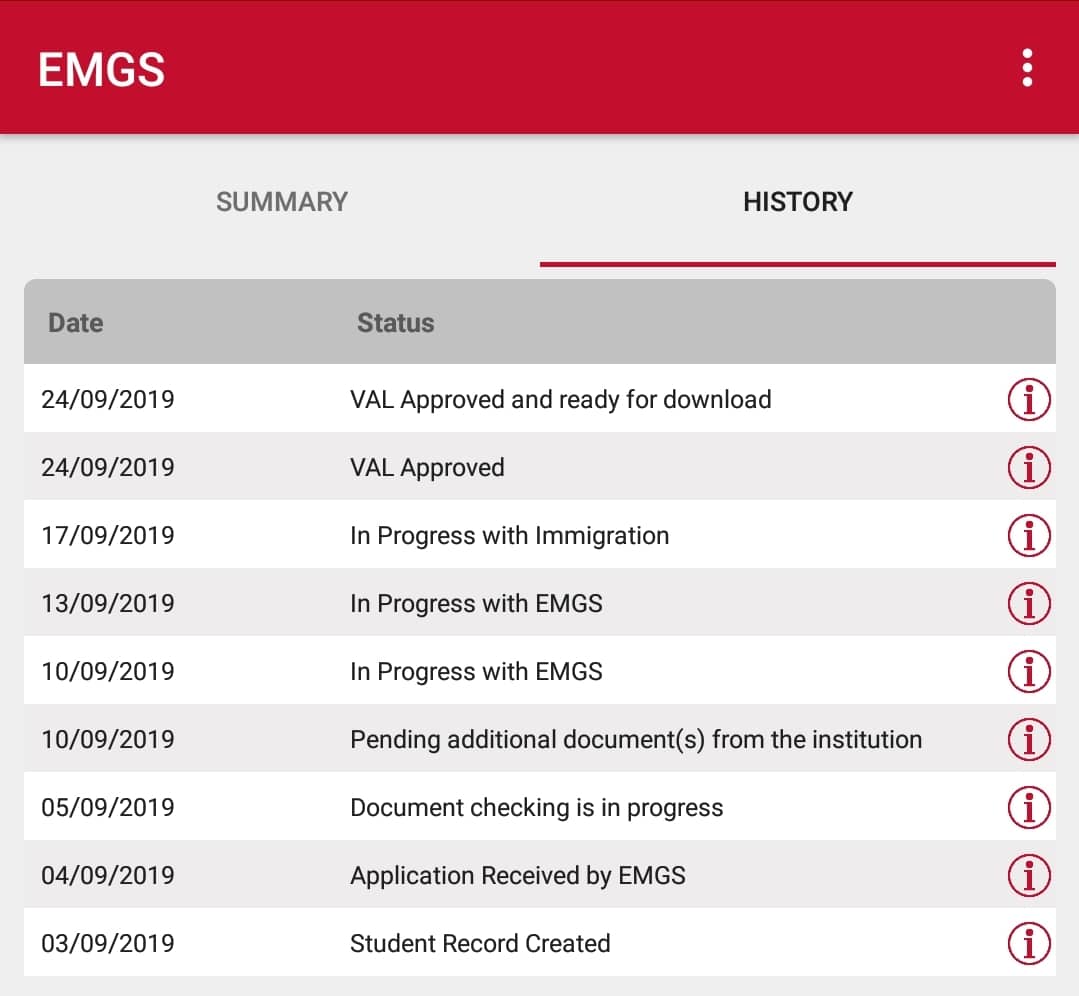 EMGS

SUMMARY HISTORY

| Date | Status |
|---|---|
| 24/09/2019 | VAL Approved and ready for download |
| 24/09/2019 | VAL Approved |
| 17/09/2019 | In Progress with Immigration |
| 13/09/2019 | In Progress with EMGS |
| 10/09/2019 | In Progress with EMGS |
| 10/09/2019 | Pending additional document(s) from the institution |
| 05/09/2019 | Document checking is in progress |
| 04/09/2019 | Application Received by EMGS |
| 03/09/2019 | Student Record Created |